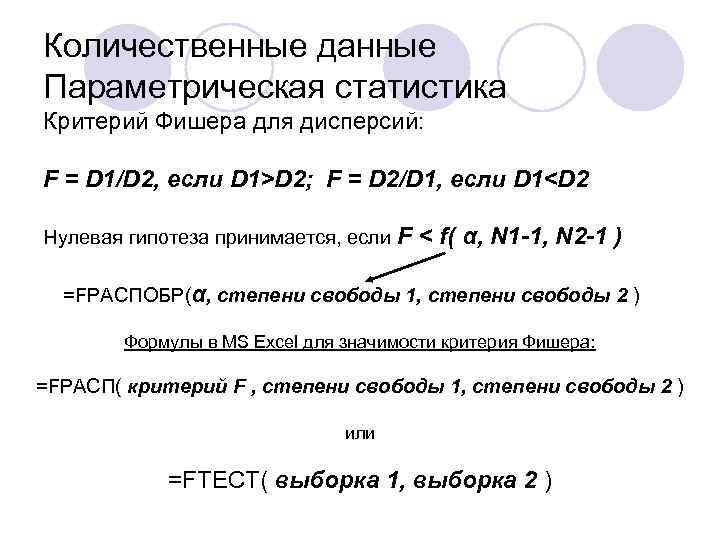 Количественные данные
Параметрическая статистика
Критерий Фишера для дисперсий:

F = D1/D2, если D1>D2; F = D2/D1, если D1<D2

Нулевая гипотеза принимается, если F < f( α, N1-1, N2-1 )

=FРАСПОБР(α, степени свободы 1, степени свободы 2 )

Формулы в MS Excel для значимости критерия Фишера:

=FРАСП( критерий F , степени свободы 1, степени свободы 2 )

или

=FТЕСТ( выборка 1, выборка 2 )